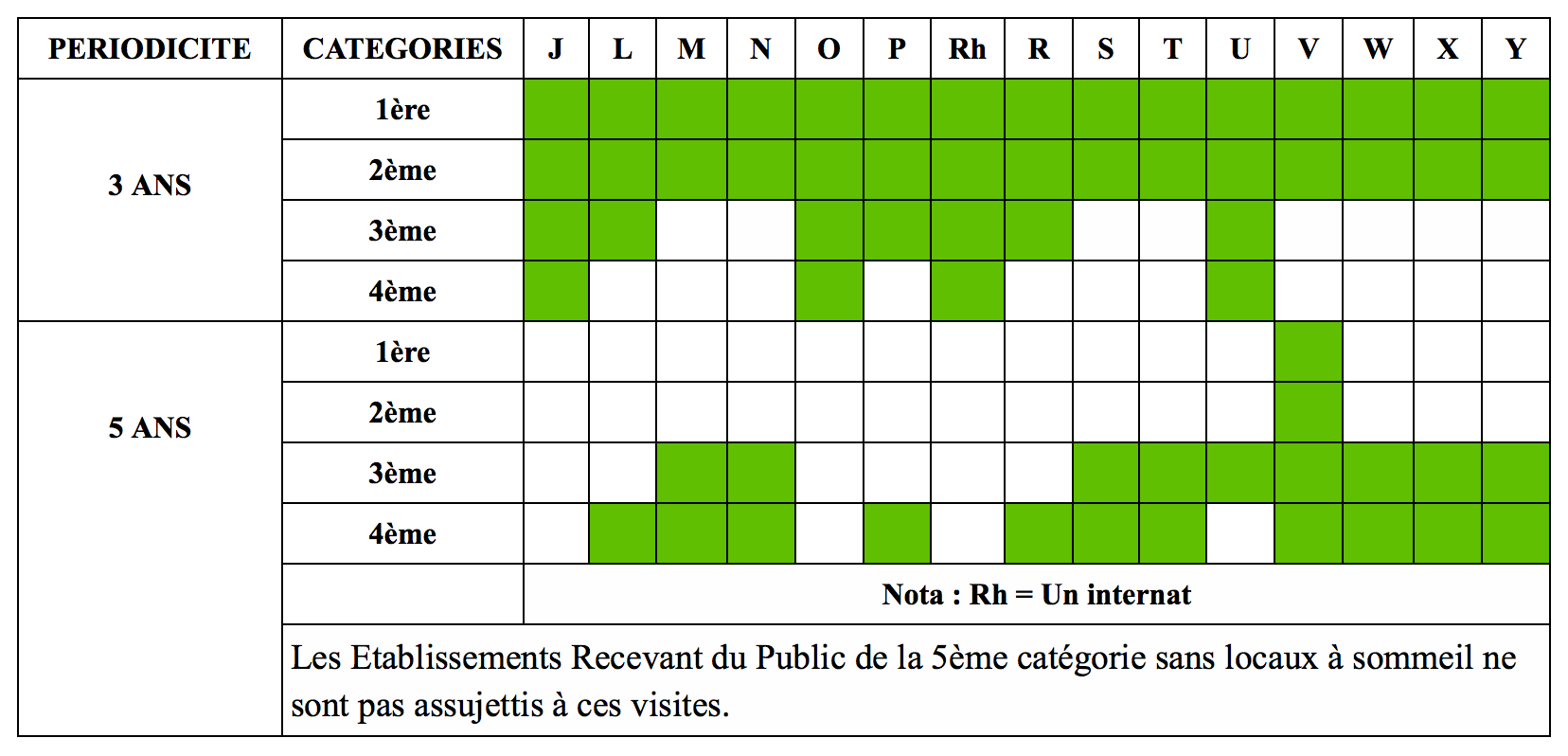 | PERIODICITE | CATEGORIES | J | L | M | N | O | P | Rh | R | S | T | U | V | W | X | Y |
|---|---|---|---|---|---|---|---|---|---|---|---|---|---|---|---|---|
| 3 ANS | 1ère | | | | | | | | | | | | | | | |
| | 2ème | | | | | | | | | | | | | | | |
| | 3ème | | | | | | | | | | | | | | | |
| | 4ème | | | | | | | | | | | | | | | |
| 5 ANS | 1ère | | | | | | | | | | | | | | | |
| | 2ème | | | | | | | | | | | | | | | |
| | 3ème | | | | | | | | | | | | | | | |
| | 4ème | | | | | | | | | | | | | | | |
| | | Nota : Rh = Un internat | | | | | | | | | | | | | | |
| | Les Etablissements Recevant du Public de la 5ème catégorie sans locaux à sommeil ne sont pas assujettis à ces visites. | | | | | | | | | | | | | | | |